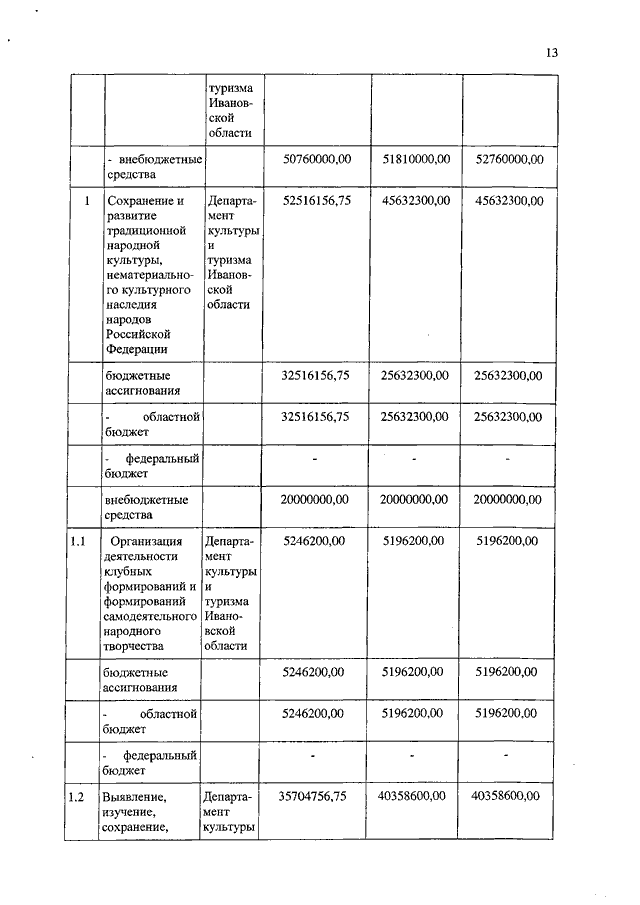 13

| | | туризма Ивановской области | | | |
|---|---|---|---|---|---|
| | - внебюджетные средства | | 50760000,00 | 51810000,00 | 52760000,00 |
| 1 | Сохранение и развитие традиционной народной культуры, нематериального культурного наследия народов Российской Федерации | Департамент культуры и туризма Ивановской области | 52516156,75 | 45632300,00 | 45632300,00 |
| | бюджетные ассигнования | | 32516156,75 | 25632300,00 | 25632300,00 |
| | - областной бюджет | | 32516156,75 | 25632300,00 | 25632300,00 |
| | - федеральный бюджет | | - | - | - |
| | внебюджетные средства | | 20000000,00 | 20000000,00 | 20000000,00 |
| 1.1 | Организация деятельности клубных формирований и формирований самодеятельного народного творчества | Департамент культуры и туризма Ивановской области | 5246200,00 | 5196200,00 | 5196200,00 |
| | бюджетные ассигнования | | 5246200,00 | 5196200,00 | 5196200,00 |
| | - областной бюджет | | 5246200,00 | 5196200,00 | 5196200,00 |
| | - федеральный бюджет | | - | - | - |
| 1.2 | Выявление, изучение, сохранение, | Департамент культуры | 35704756,75 | 40358600,00 | 40358600,00 |